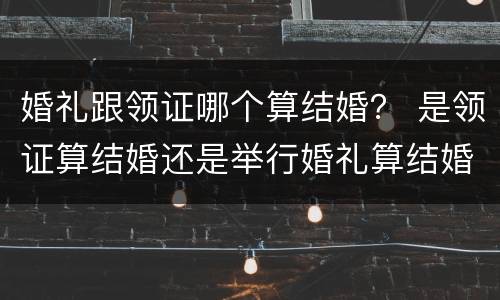 婚礼跟领证哪个算结婚？ 是领证算结婚还是举行婚礼算结婚